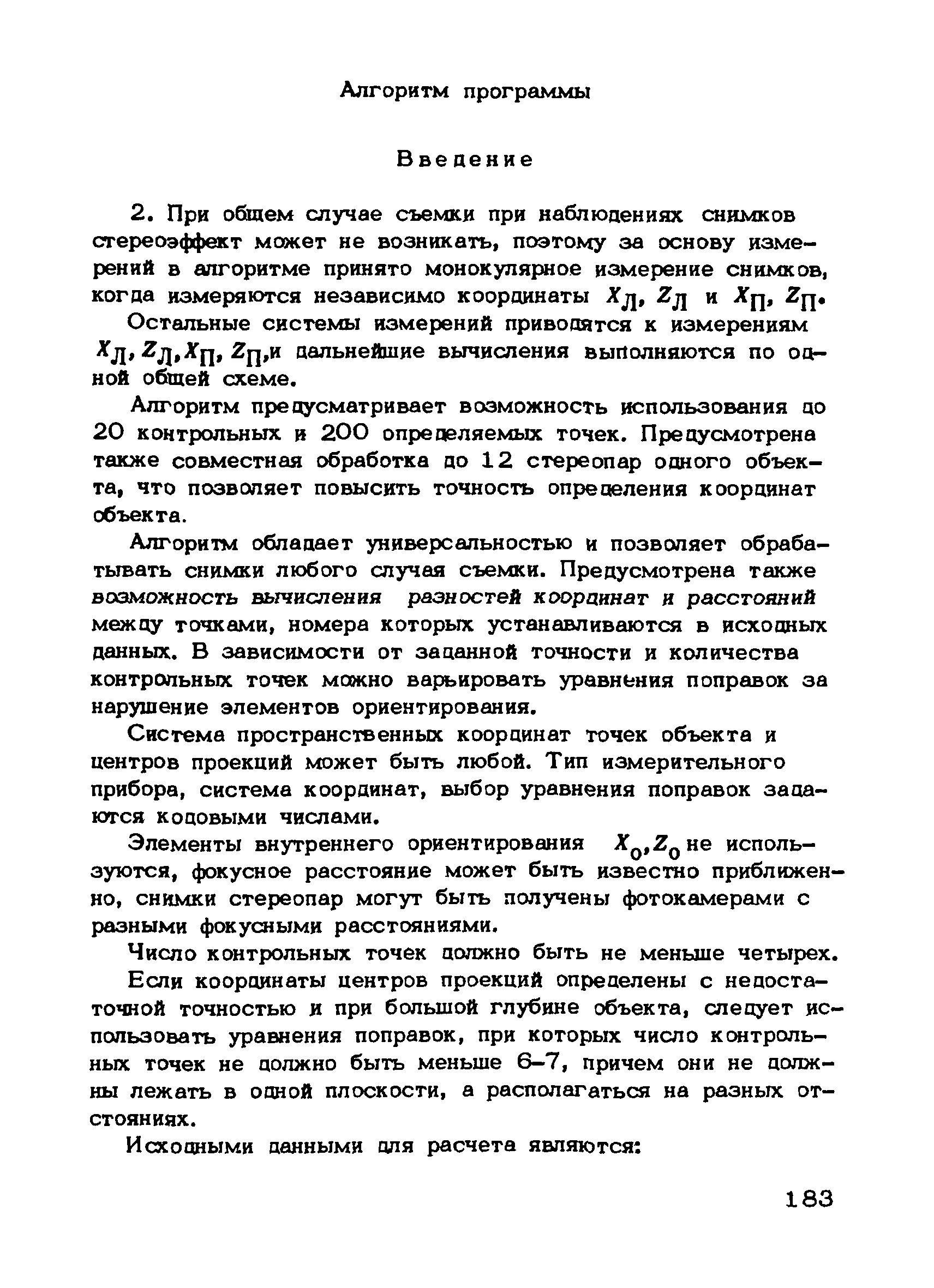 Алгоритм программы

Введение

2. При общем случае съемки при наблюдениях снимков стереоэффект может не возникать, поэтому за основу измерений в алгоритме принято монокулярное измерение снимков, когда измеряются независимо координаты $X_Л$, $Z_Л$ и $X_П$, $Z_П$.

Остальные системы измерений приводятся к измерениям $X_Л$, $Z_Л$, $X_П$, $Z_П$, и дальнейшие вычисления выполняются по одной общей схеме.

Алгоритм предусматривает возможность использования до 20 контрольных и 200 определяемых точек. Предусмотрена также совместная обработка до 12 стереопар одного объекта, что позволяет повысить точность определения координат объекта.

Алгоритм обладает универсальностью и позволяет обрабатывать снимки любого случая съемки. Предусмотрена также возможность вычисления разностей координат и расстояний между точками, номера которых устанавливаются в исходных данных. В зависимости от заданной точности и количества контрольных точек можно варьировать уравнения поправок за нарушение элементов ориентирования.

Система пространственных координат точек объекта и центров проекций может быть любой. Тип измерительного прибора, система координат, выбор уравнения поправок задаются кодовыми числами.

Элементы внутреннего ориентирования $X_0$, $Z_0$ не используются, фокусное расстояние может быть известно приближенно, снимки стереопар могут быть получены фотокамерами с разными фокусными расстояниями.

Число контрольных точек должно быть не меньше четырех.

Если координаты центров проекций определены с недостаточной точностью и при большой глубине объекта, следует использовать уравнения поправок, при которых число контрольных точек не должно быть меньше 6–7, причем они не должны лежать в одной плоскости, а располагаться на разных отстояниях.

Исходными данными для расчета являются:

183